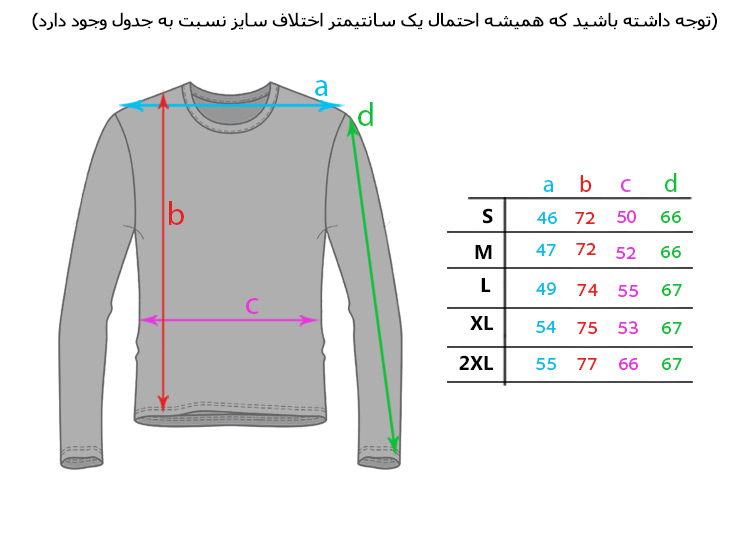 (توجه داشته باشید که همیشه احتمال یک سانتیمتر اختلاف سایز نسبت به جدول وجود دارد)

a
d
b
c

| | a | b | c | d |
|---|---|---|---|---|
| S | 46 | 72 | 50 | 66 |
| M | 47 | 72 | 52 | 66 |
| L | 49 | 74 | 55 | 67 |
| XL | 54 | 75 | 53 | 67 |
| 2XL | 55 | 77 | 66 | 67 |